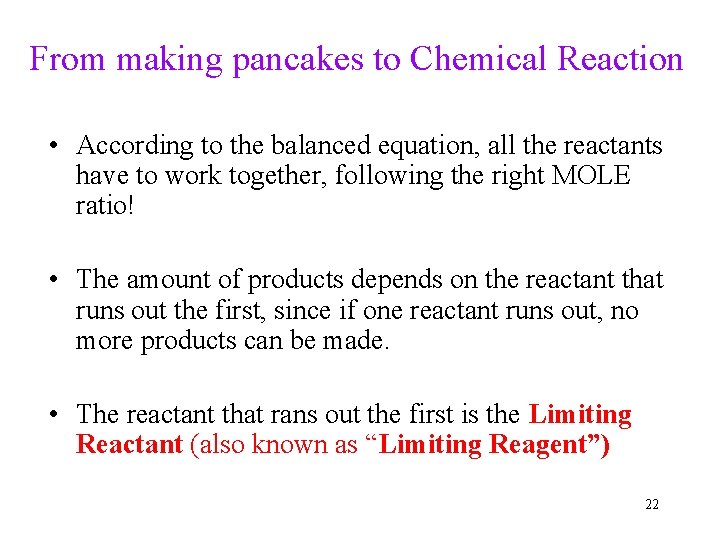 From making pancakes to Chemical Reaction

• According to the balanced equation, all the reactants have to work together, following the right MOLE ratio!

• The amount of products depends on the reactant that runs out the first, since if one reactant runs out, no more products can be made.

• The reactant that rans out the first is the Limiting Reactant (also known as "Limiting Reagent")

22